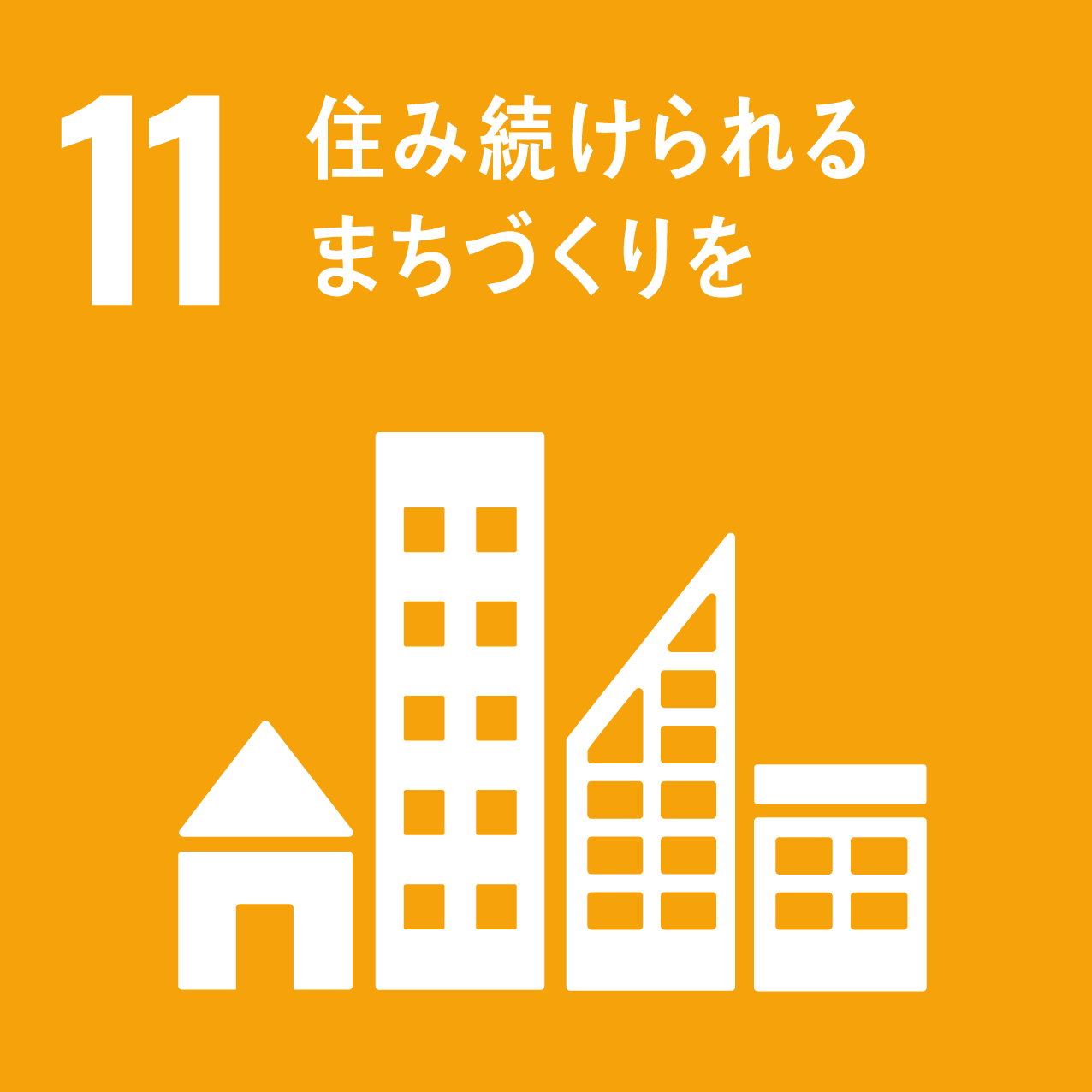 11 住み続けられる
まちづくりを